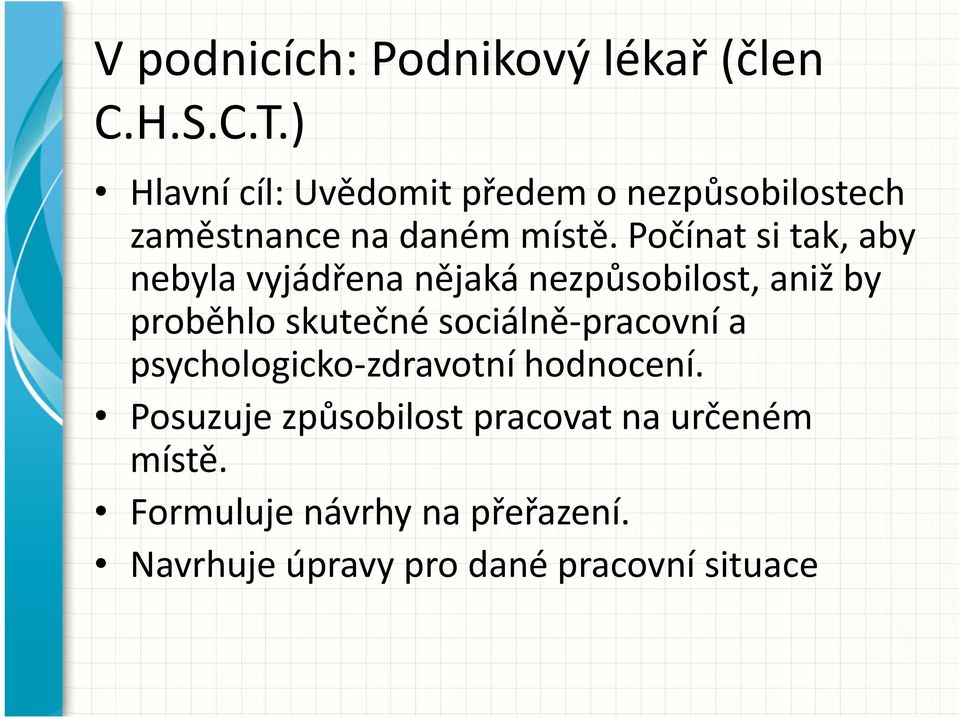 V podnicích: Podnikový lékař (člen C.H.S.C.T.)

• Hlavní cíl: Uvědomit předem o nezpůsobilostech zaměstnance na daném místě. Počínat si tak, aby nebyla vyjádřena nějaká nezpůsobilost, aniž by proběhlo skutečné sociálně-pracovní a psychologicko-zdravotní hodnocení.
• Posuzuje způsobilost pracovat na určeném místě.
• Formuluje návrhy na přeřazení.
• Navrhuje úpravy pro dané pracovní situace